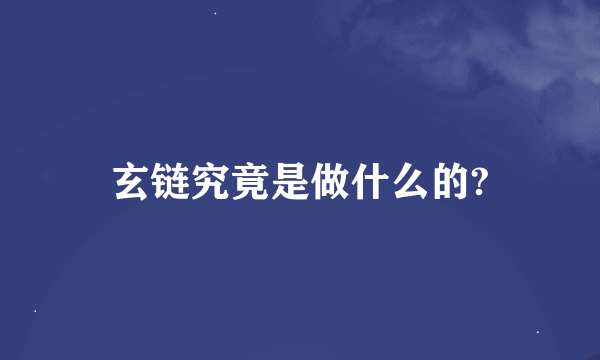 玄链究竟是做什么的?